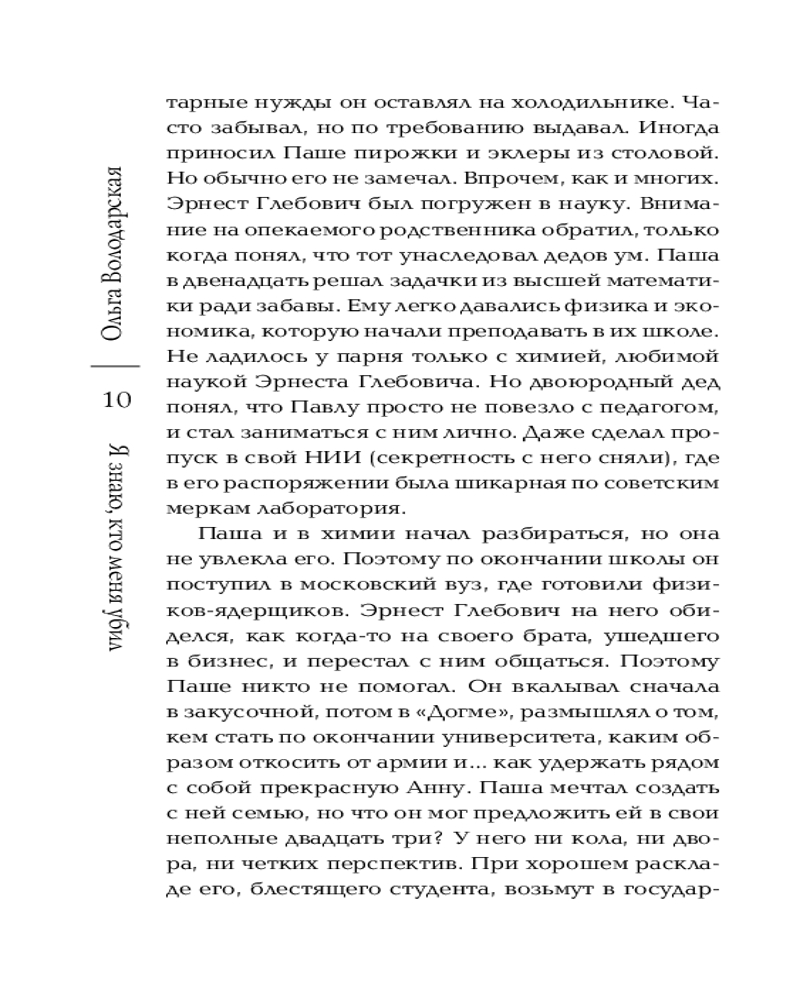 Ольга Володарская

10

Я знаю, кто меня убил

тарные нужды он оставлял на холодильнике. Часто забывал, но по требованию выдавал. Иногда приносил Паше пирожки и эклеры из столовой. Но обычно его не замечал. Впрочем, как и многих. Эрнест Глебович был погружен в науку. Внимание на опекаемого родственника обратил, только когда понял, что тот унаследовал дедов ум. Паша в двенадцать решал задачки из высшей математики ради забавы. Ему легко давались физика и экономика, которую начали преподавать в их школе. Не ладилось у парня только с химией, любимой наукой Эрнеста Глебовича. Но двоюродный дед понял, что Павлу просто не повезло с педагогом, и стал заниматься с ним лично. Даже сделал пропуск в свой НИИ (секретность с него сняли), где в его распоряжении была шикарная по советским меркам лаборатория.

Паша и в химии начал разбираться, но она не увлекла его. Поэтому по окончании школы он поступил в московский вуз, где готовили физиков-ядерщиков. Эрнест Глебович на него обиделся, как когда-то на своего брата, ушедшего в бизнес, и перестал с ним общаться. Поэтому Паше никто не помогал. Он вкалывал сначала в закусочной, потом в «Догме», размышлял о том, кем стать по окончании университета, каким образом откосить от армии и... как удержать рядом с собой прекрасную Анну. Паша мечтал создать с ней семью, но что он мог предложить ей в свои неполные двадцать три? У него ни кола, ни двора, ни четких перспектив. При хорошем раскладе его, блестящего студента, возьмут в государ-